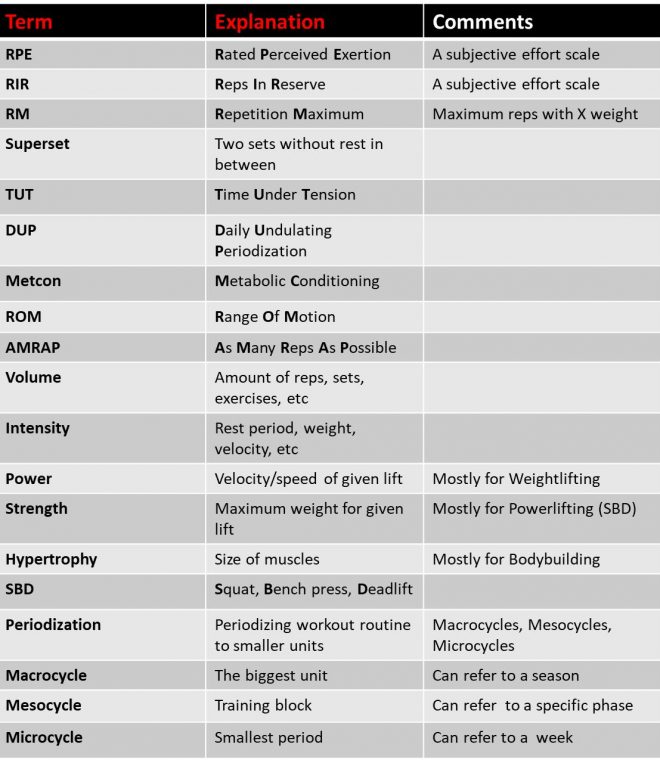 | Term | Explanation | Comments |
|---|---|---|
| RPE | Rated Perceived Exertion | A subjective effort scale |
| RIR | Reps In Reserve | A subjective effort scale |
| RM | Repetition Maximum | Maximum reps with X weight |
| Superset | Two sets without rest in between | |
| TUT | Time Under Tension | |
| DUP | Daily Undulating Periodization | |
| Metcon | Metabolic Conditioning | |
| ROM | Range Of Motion | |
| AMRAP | As Many Reps As Possible | |
| Volume | Amount of reps, sets, exercises, etc | |
| Intensity | Rest period, weight, velocity, etc | |
| Power | Velocity/speed of given lift | Mostly for Weightlifting |
| Strength | Maximum weight for given lift | Mostly for Powerlifting (SBD) |
| Hypertrophy | Size of muscles | Mostly for Bodybuilding |
| SBD | Squat, Bench press, Deadlift | |
| Periodization | Periodizing workout routine to smaller units | Macrocycles, Mesocycles, Microcycles |
| Macrocycle | The biggest unit | Can refer to a season |
| Mesocycle | Training block | Can refer to a specific phase |
| Microcycle | Smallest period | Can refer to a week |